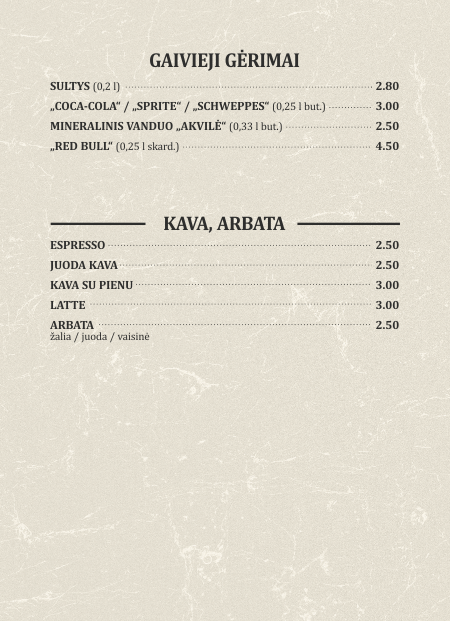 GAIVIEJI GĖRIMAI

SULTYS (0,2 l) 2.80
„COCA-COLA“ / „SPRITE“ / „SCHWEPPES“ (0,25 l but.) 3.00
MINERALINIS VANDUO „AKVILĖ“ (0,33 l but.) 2.50
„RED BULL“ (0,25 l skard.) 4.50

KAVA, ARBATA

ESPRESSO 2.50
JUODA KAVA 2.50
KAVA SU PIENU 3.00
LATTE 3.00
ARBATA 2.50
žalia / juoda / vaisinė